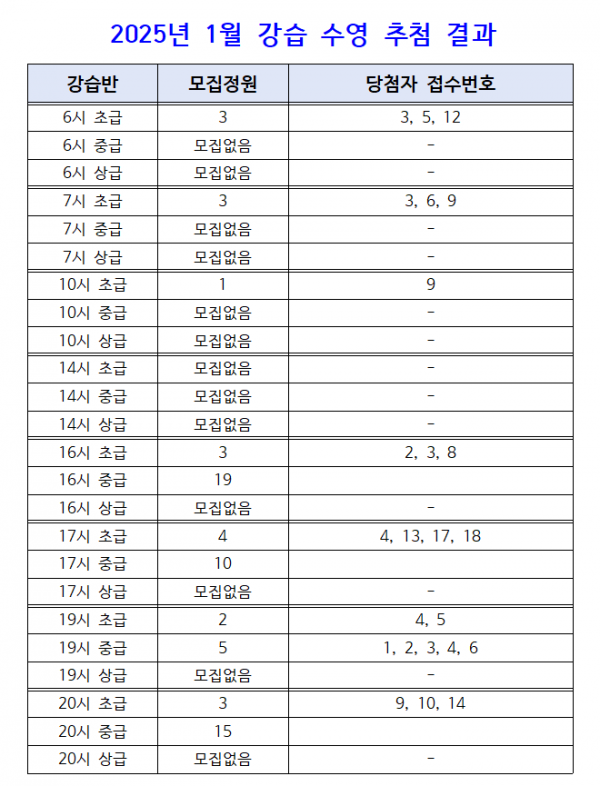 2025년 1월 강습 수영 추첨 결과

| 강습반 | 모집정원 | 당첨자 접수번호 |
|---|---|---|
| 6시 초급 | 3 | 3, 5, 12 |
| 6시 중급 | 모집없음 | - |
| 6시 상급 | 모집없음 | - |
| 7시 초급 | 3 | 3, 6, 9 |
| 7시 중급 | 모집없음 | - |
| 7시 상급 | 모집없음 | - |
| 10시 초급 | 1 | 9 |
| 10시 중급 | 모집없음 | - |
| 10시 상급 | 모집없음 | - |
| 14시 초급 | 모집없음 | - |
| 14시 중급 | 모집없음 | - |
| 14시 상급 | 모집없음 | - |
| 16시 초급 | 3 | 2, 3, 8 |
| 16시 중급 | 19 | |
| 16시 상급 | 모집없음 | - |
| 17시 초급 | 4 | 4, 13, 17, 18 |
| 17시 중급 | 10 | |
| 17시 상급 | 모집없음 | - |
| 19시 초급 | 2 | 4, 5 |
| 19시 중급 | 5 | 1, 2, 3, 4, 6 |
| 19시 상급 | 모집없음 | - |
| 20시 초급 | 3 | 9, 10, 14 |
| 20시 중급 | 15 | |
| 20시 상급 | 모집없음 | - |